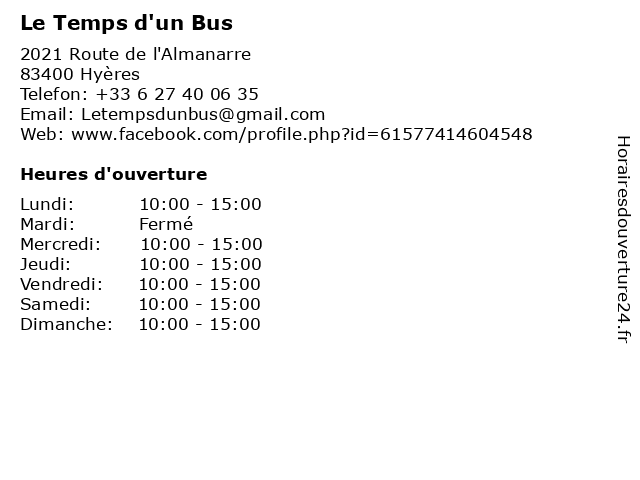 Le Temps d'un Bus

2021 Route de l'Almanarre
83400 Hyères
Telefon: +33 6 27 40 06 35
Email: Letempsdunbus@gmail.com
Web: www.facebook.com/profile.php?id=61577414604548

Heures d'ouverture

Lundi: 10:00 - 15:00
Mardi: Fermé
Mercredi: 10:00 - 15:00
Jeudi: 10:00 - 15:00
Vendredi: 10:00 - 15:00
Samedi: 10:00 - 15:00
Dimanche: 10:00 - 15:00

Horairesdouverture24.fr